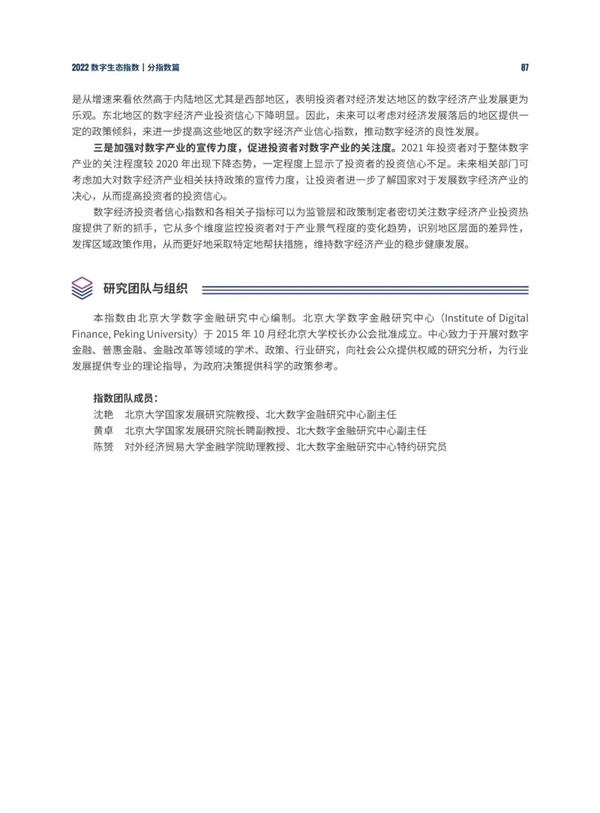 2022 数字生态指数 | 分指数篇　87

是从增速来看依然高于内陆地区尤其是西部地区，表明投资者对经济发达地区的数字经济产业发展更为乐观。东北地区的数字经济产业投资信心下降明显。因此，未来可以考虑对经济发展落后的地区提供一定的政策倾斜，来进一步提高这些地区的数字经济产业信心指数，推动数字经济的良性发展。

三是加强对数字产业的宣传力度，促进投资者对数字产业的关注度。2021 年投资者对于整体数字产业的关注程度较 2020 年出现下降态势，一定程度上显示了投资者的投资信心不足。未来相关部门可考虑加大对数字经济产业相关扶持政策的宣传力度，让投资者进一步了解国家对于发展数字经济产业的决心，从而提高投资者的投资信心。

数字经济投资者信心指数和各相关子指标可以为监管层和政策制定者密切关注数字经济产业投资热度提供了新的抓手，它从多个维度监控投资者对于产业景气程度的变化趋势，识别地区层面的差异性，发挥区域政策作用，从而更好地采取特定地帮扶措施，维持数字经济产业的稳步健康发展。

研究团队与组织

本指数由北京大学数字金融研究中心编制。北京大学数字金融研究中心（Institute of Digital Finance, Peking University）于 2015 年 10 月经北京大学校长办公会批准成立。中心致力于开展对数字金融、普惠金融、金融改革等领域的学术、政策、行业研究，向社会公众提供权威的研究分析，为行业发展提供专业的理论指导，为政府决策提供科学的政策参考。

指数团队成员：
沈艳　北京大学国家发展研究院教授、北大数字金融研究中心副主任
黄卓　北京大学国家发展研究院长聘副教授、北大数字金融研究中心副主任
陈赟　对外经济贸易大学金融学院助理教授、北大数字金融研究中心特约研究员